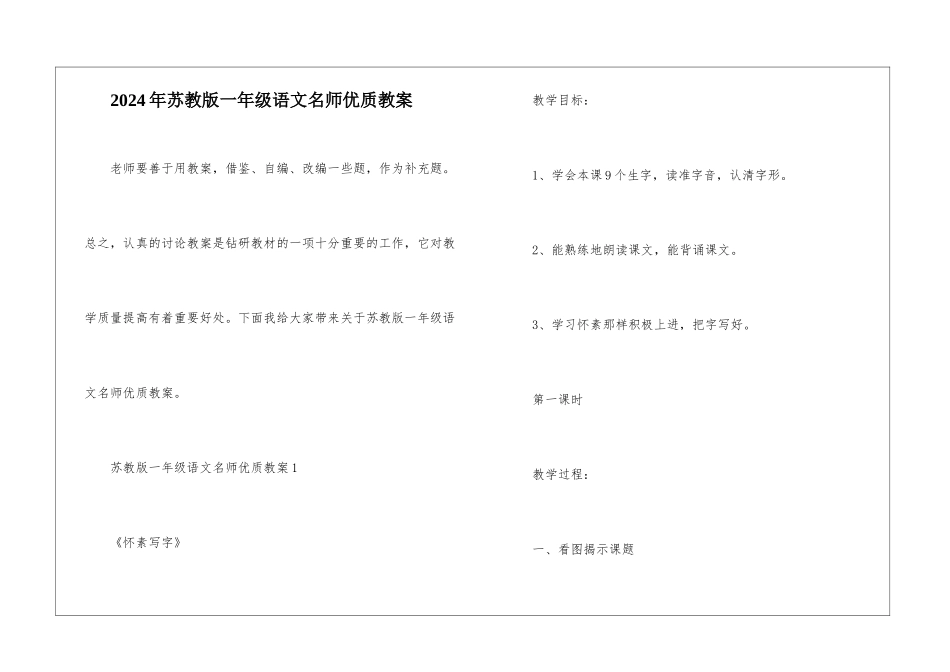 2024年苏教版一年级语文名师优质教案

老师要善于用教案，借鉴、自编、改编一些题，作为补充题。总之，认真的讨论教案是钻研教材的一项十分重要的工作，它对教学质量提高有着重要好处。下面我给大家带来关于苏教版一年级语文名师优质教案。

苏教版一年级语文名师优质教案1

《怀素写字》

教学目标：

1、学会本课9个生字，读准字音，认清字形。

2、能熟练地朗读课文，能背诵课文。

3、学习怀素那样积极上进，把字写好。

第一课时

教学过程：

一、看图揭示课题